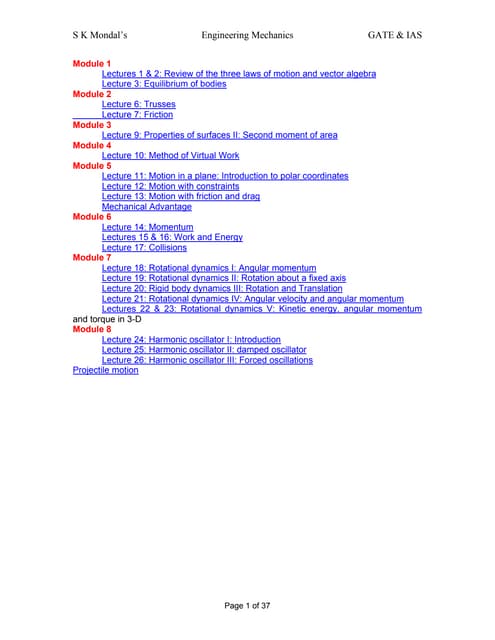 S K Mondal's Engineering Mechanics GATE & IAS

Module 1
Lectures 1 & 2: Review of the three laws of motion and vector algebra
Lecture 3: Equilibrium of bodies
Module 2
Lecture 6: Trusses
Lecture 7: Friction
Module 3
Lecture 9: Properties of surfaces II: Second moment of area
Module 4
Lecture 10: Method of Virtual Work
Module 5
Lecture 11: Motion in a plane: Introduction to polar coordinates
Lecture 12: Motion with constraints
Lecture 13: Motion with friction and drag
Mechanical Advantage
Module 6
Lecture 14: Momentum
Lectures 15 & 16: Work and Energy
Lecture 17: Collisions
Module 7
Lecture 18: Rotational dynamics I: Angular momentum
Lecture 19: Rotational dynamics II: Rotation about a fixed axis
Lecture 20: Rigid body dynamics III: Rotation and Translation
Lecture 21: Rotational dynamics IV: Angular velocity and angular momentum
Lectures 22 & 23: Rotational dynamics V: Kinetic energy, angular momentum and torque in 3-D
Module 8
Lecture 24: Harmonic oscillator I: Introduction
Lecture 25: Harmonic oscillator II: damped oscillator
Lecture 26: Harmonic oscillator III: Forced oscillations
Projectile motion

Page 1 of 37